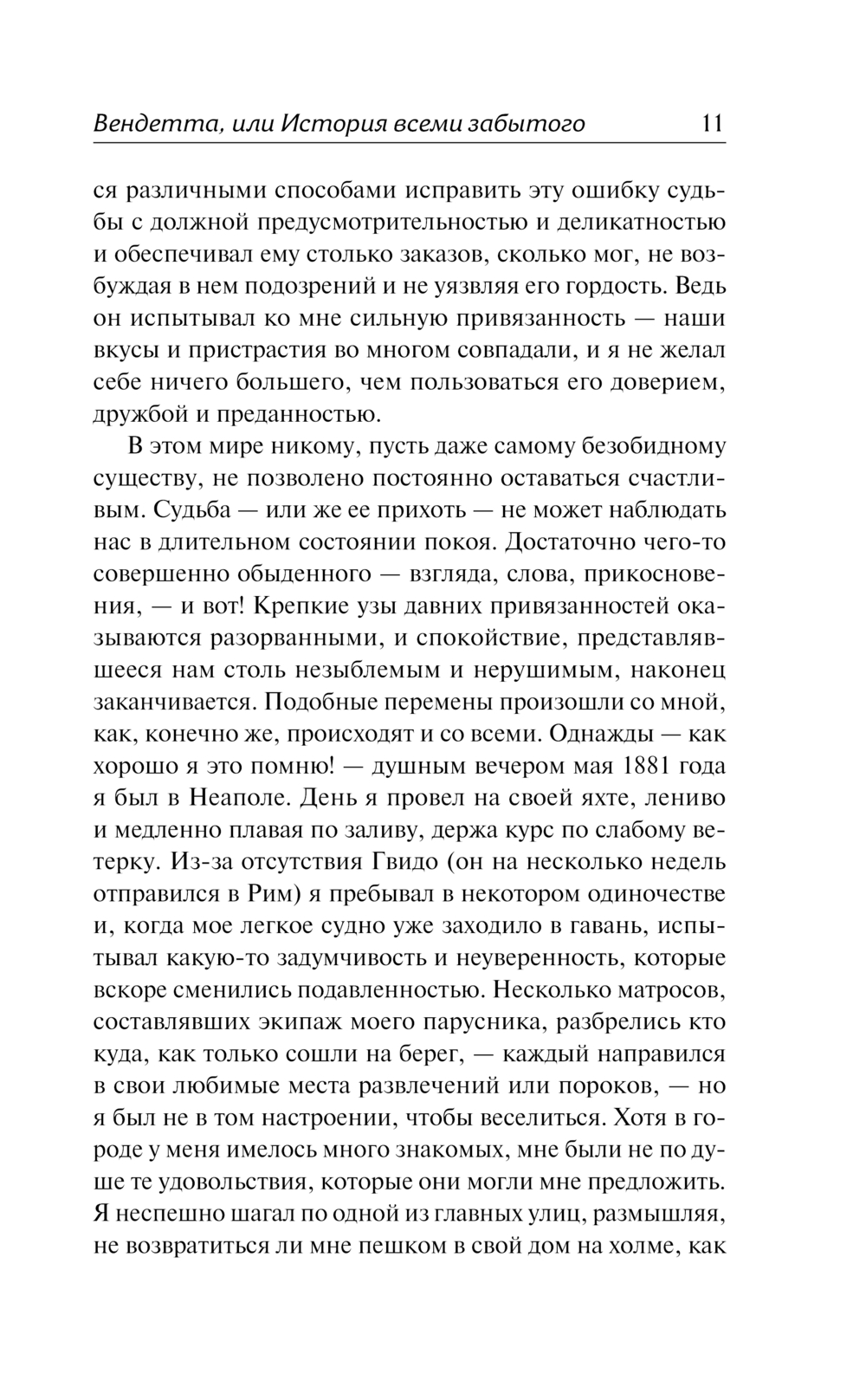 Вендетта, или История всеми забытого 11

ся различными способами исправить эту ошибку судьбы с должной предусмотрительностью и деликатностью и обеспечивал ему столько заказов, сколько мог, не возбуждая в нем подозрений и не уязвляя его гордость. Ведь он испытывал ко мне сильную привязанность — наши вкусы и пристрастия во многом совпадали, и я не желал себе ничего большего, чем пользоваться его доверием, дружбой и преданностью.

В этом мире никому, пусть даже самому безобидному существу, не позволено постоянно оставаться счастливым. Судьба — или же ее прихоть — не может наблюдать нас в длительном состоянии покоя. Достаточно чего-то совершенно обыденного — взгляда, слова, прикосновения, — и вот! Крепкие узы давних привязанностей оказываются разорванными, и спокойствие, представлявшееся нам столь незыблемым и нерушимым, наконец заканчивается. Подобные перемены произошли со мной, как, конечно же, происходят и со всеми. Однажды — как хорошо я это помню! — душным вечером мая 1881 года я был в Неаполе. День я провел на своей яхте, лениво и медленно плавая по заливу, держа курс по слабому ветерку. Из-за отсутствия Гвидо (он на несколько недель отправился в Рим) я пребывал в некотором одиночестве и, когда мое легкое судно уже заходило в гавань, испытывал какую-то задумчивость и неуверенность, которые вскоре сменились подавленностью. Несколько матросов, составлявших экипаж моего парусника, разбрелись кто куда, как только сошли на берег, — каждый направился в свои любимые места развлечений или пороков, — но я был не в том настроении, чтобы веселиться. Хотя в городе у меня имелось много знакомых, мне были не по душе те удовольствия, которые они могли мне предложить. Я неспешно шагал по одной из главных улиц, размышляя, не возвратиться ли мне пешком в свой дом на холме, как